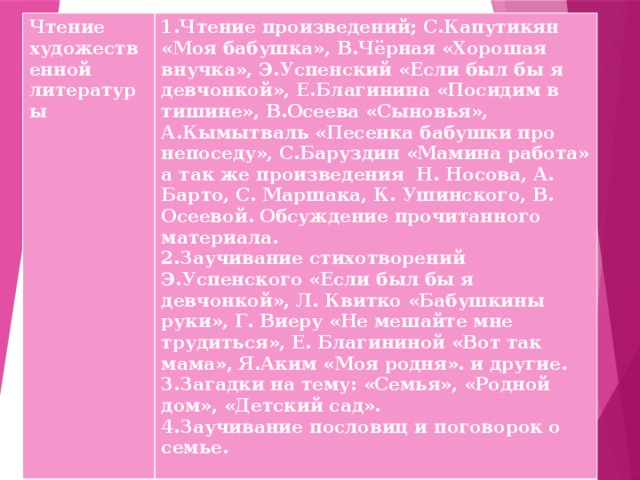 | Чтение художественной литературы | 1.Чтение произведений; С.Капутикян «Моя бабушка», В.Чёрная «Хорошая внучка», Э.Успенский «Если был бы я девчонкой», Е.Благинина «Посидим в тишине», В.Осеева «Сыновья», А.Кымытваль «Песенка бабушки про непоседу», С.Баруздин «Мамина работа» а так же произведения Н. Носова, А. Барто, С. Маршака, К. Ушинского, В. Осеевой. Обсуждение прочитанного материала. 2.Заучивание стихотворений Э.Успенского «Если был бы я девчонкой», Л. Квитко «Бабушкины руки», Г. Виеру «Не мешайте мне трудиться», Е. Благининой «Вот так мама», Я.Аким «Моя родня». и другие. 3.Загадки на тему: «Семья», «Родной дом», «Детский сад». 4.Заучивание пословиц и поговорок о семье. |
|---|---|